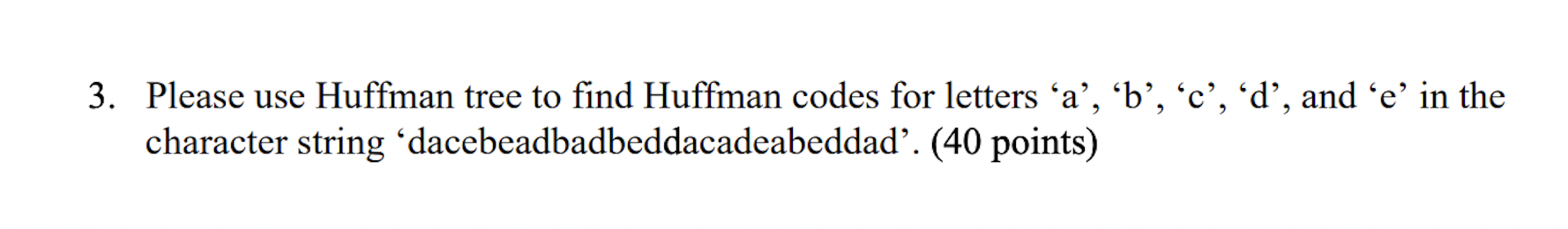 3. Please use Huffman tree to find Huffman codes for letters ‘a’, ‘b’, ‘c’, ‘d’, and ‘e’ in the character string ‘dacebeadbadbeddacadeabeddad’. (40 points)